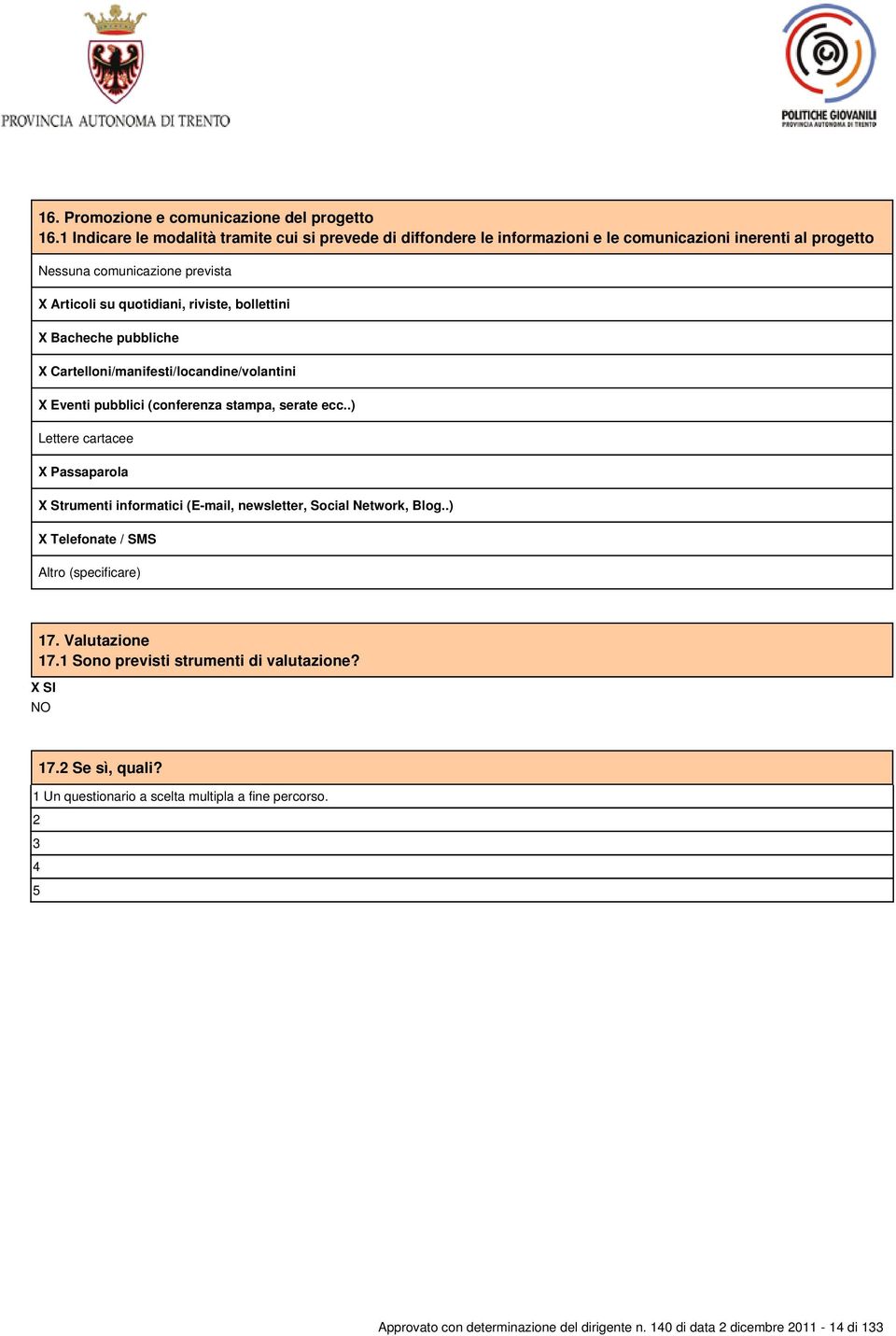 PROVINCIA AUTONOMA DI TRENTO

POLITICHE GIOVANILI
PROVINCIA AUTONOMA DI TRENTO

16. Promozione e comunicazione del progetto
16.1 Indicare le modalità tramite cui si prevede di diffondere le informazioni e le comunicazioni inerenti al progetto

Nessuna comunicazione prevista

X Articoli su quotidiani, riviste, bollettini

X Bacheche pubbliche

X Cartelloni/manifesti/locandine/volantini

X Eventi pubblici (conferenza stampa, serate ecc..)

Lettere cartacee

X Passaparola

X Strumenti informatici (E-mail, newsletter, Social Network, Blog..)

X Telefonate / SMS

Altro (specificare)

17. Valutazione
17.1 Sono previsti strumenti di valutazione?

X SI
NO

17.2 Se sì, quali?

1 Un questionario a scelta multipla a fine percorso.
2
3
4
5

Approvato con determinazione del dirigente n. 140 di data 2 dicembre 2011 - 14 di 133